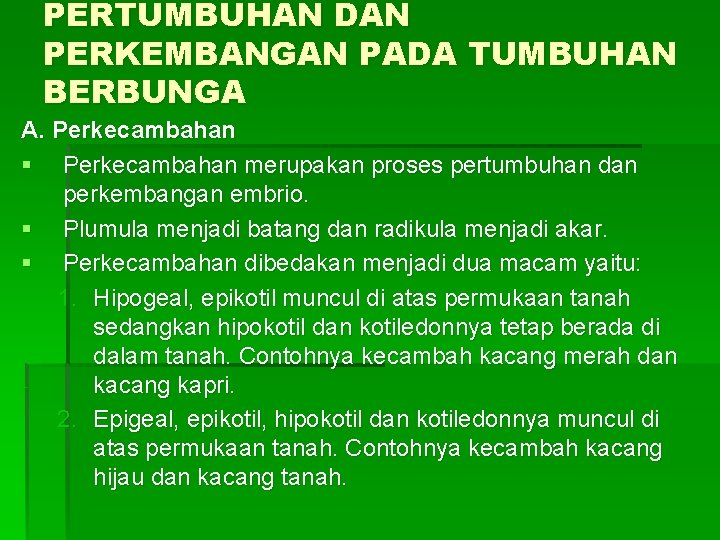 PERTUMBUHAN DAN PERKEMBANGAN PADA TUMBUHAN BERBUNGA

A. Perkecambahan

• Perkecambahan merupakan proses pertumbuhan dan perkembangan embrio.
• Plumula menjadi batang dan radikula menjadi akar.
• Perkecambahan dibedakan menjadi dua macam yaitu:
1. Hipogeal, epikotil muncul di atas permukaan tanah sedangkan hipokotil dan kotiledonnya tetap berada di dalam tanah. Contohnya kecambah kacang merah dan kacang kapri.
2. Epigeal, epikotil, hipokotil dan kotiledonnya muncul di atas permukaan tanah. Contohnya kecambah kacang hijau dan kacang tanah.